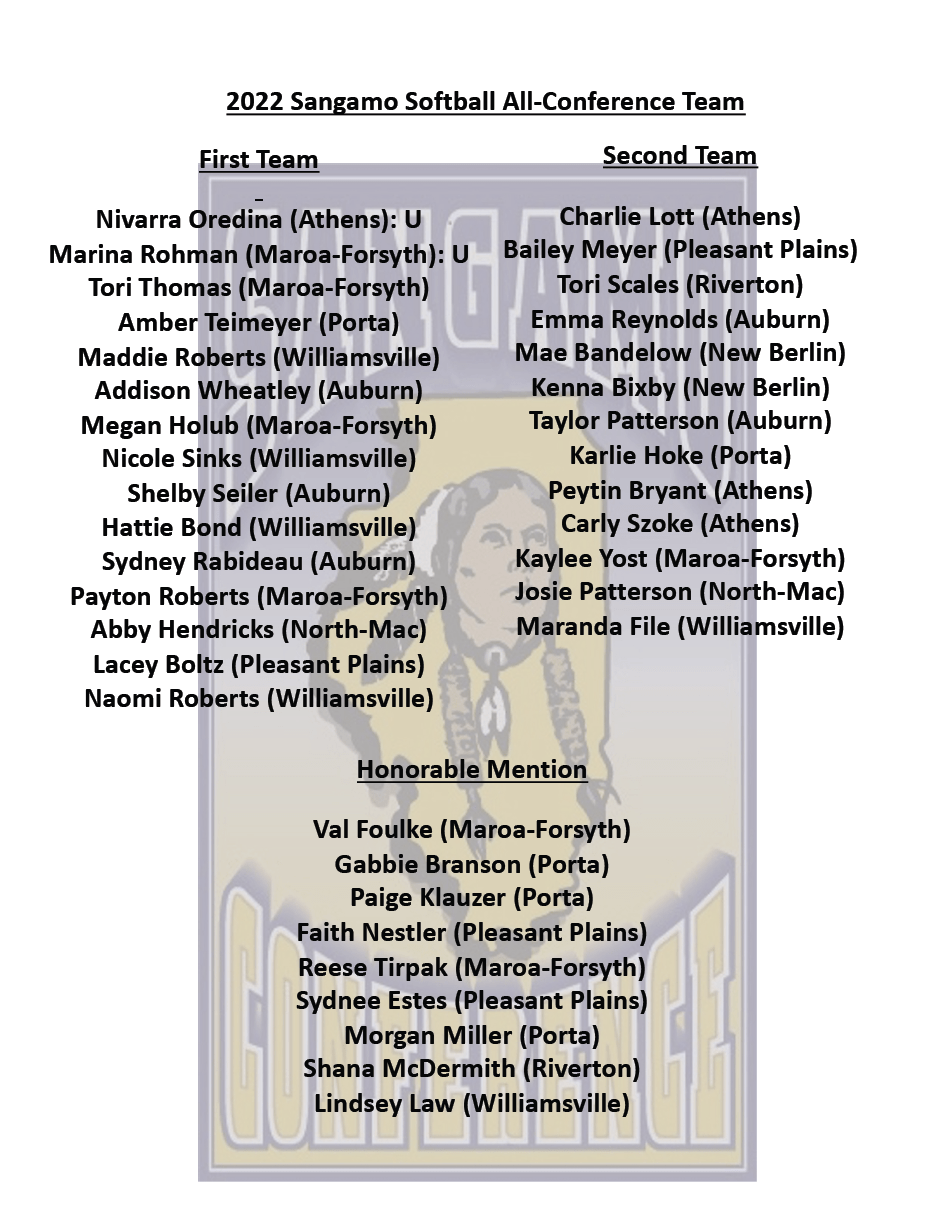 2022 Sangamo Softball All-Conference Team

First Team

Nivarra Oredina (Athens): U
Marina Rohman (Maroa-Forsyth): U
Tori Thomas (Maroa-Forsyth)
Amber Teimeyer (Porta)
Maddie Roberts (Williamsville)
Addison Wheatley (Auburn)
Megan Holub (Maroa-Forsyth)
Nicole Sinks (Williamsville)
Shelby Seiler (Auburn)
Hattie Bond (Williamsville)
Sydney Rabideau (Auburn)
Payton Roberts (Maroa-Forsyth)
Abby Hendricks (North-Mac)
Lacey Boltz (Pleasant Plains)
Naomi Roberts (Williamsville)

Second Team

Charlie Lott (Athens)
Bailey Meyer (Pleasant Plains)
Tori Scales (Riverton)
Emma Reynolds (Auburn)
Mae Bandelow (New Berlin)
Kenna Bixby (New Berlin)
Taylor Patterson (Auburn)
Karlie Hoke (Porta)
Peytin Bryant (Athens)
Carly Szoke (Athens)
Kaylee Yost (Maroa-Forsyth)
Josie Patterson (North-Mac)
Maranda File (Williamsville)

Honorable Mention

Val Foulke (Maroa-Forsyth)
Gabbie Branson (Porta)
Paige Klauzer (Porta)
Faith Nestler (Pleasant Plains)
Reese Tirpak (Maroa-Forsyth)
Sydnee Estes (Pleasant Plains)
Morgan Miller (Porta)
Shana McDermith (Riverton)
Lindsey Law (Williamsville)

SANGAMO
CONFERENCE